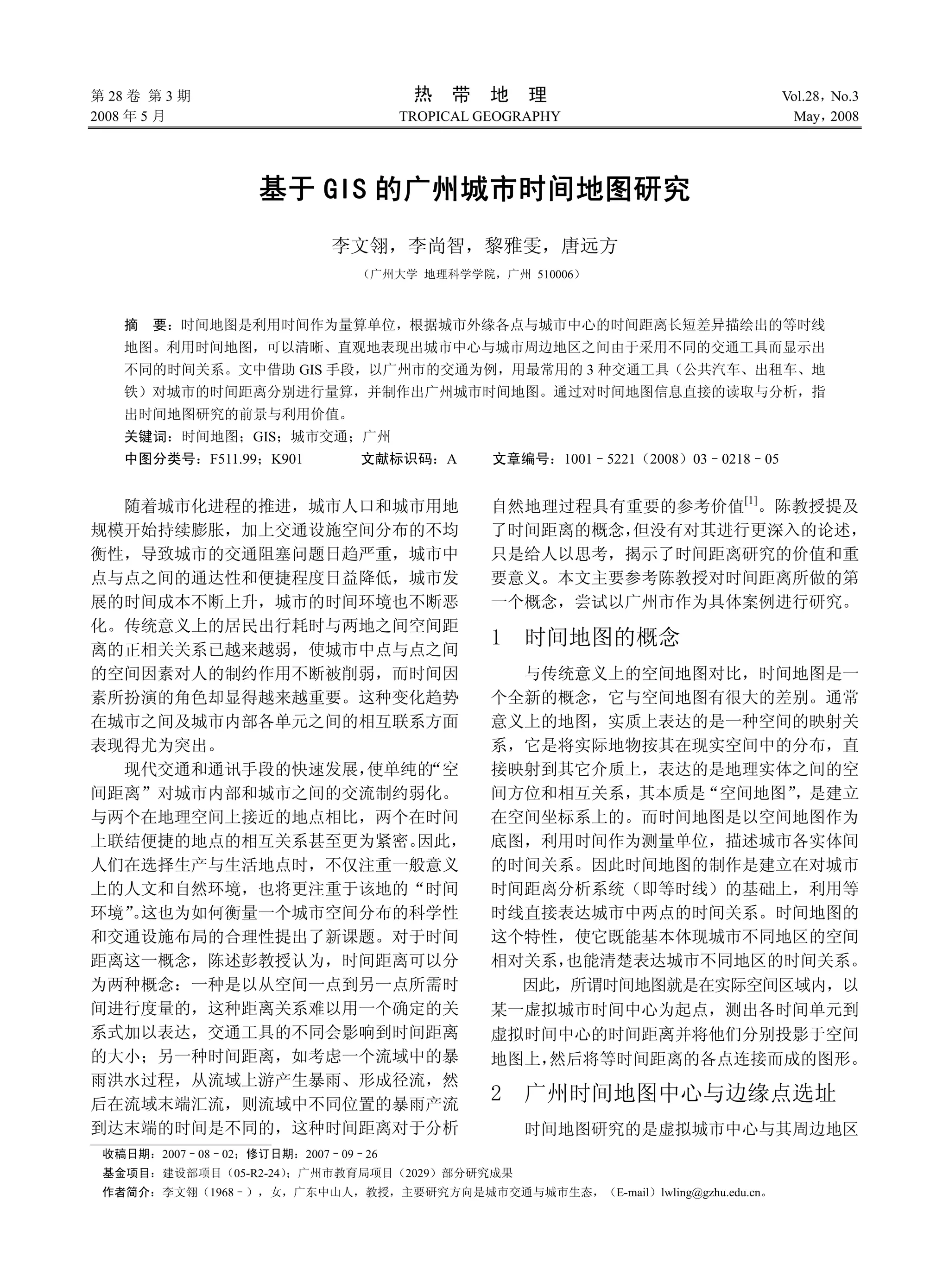 第 28 卷 第 3 期
2008 年 5 月

热 带 地 理
TROPICAL GEOGRAPHY

Vol.28，No.3
May，2008

基于 GIS 的广州城市时间地图研究

李文翎，李尚智，黎雅雯，唐远方

（广州大学 地理科学学院，广州 510006）

摘 要：时间地图是利用时间作为量算单位，根据城市外缘各点与城市中心的时间距离长短差异描绘出的等时线地图。利用时间地图，可以清晰、直观地表现出城市中心与城市周边地区之间由于采用不同的交通工具而显示出不同的时间关系。文中借助 GIS 手段，以广州市的交通为例，用最常用的 3 种交通工具（公共汽车、出租车、地铁）对城市的时间距离分别进行量算，并制作出广州城市时间地图。通过对时间地图信息直接的读取与分析，指出时间地图研究的前景与利用价值。

关键词：时间地图；GIS；城市交通；广州

中图分类号：F511.99；K901　　文献标识码：A　　文章编号：1001－5221（2008）03－0218－05

随着城市化进程的推进，城市人口和城市用地规模开始持续膨胀，加上交通设施空间分布的不均衡性，导致城市的交通阻塞问题日趋严重，城市中点与点之间的通达性和便捷程度日益降低，城市发展的时间成本不断上升，城市的时间环境也不断恶化。传统意义上的居民出行耗时与两地之间空间距离的正相关关系已越来越弱，使城市中点与点之间的空间因素对人的制约作用不断被削弱，而时间因素所扮演的角色却显得越来越重要。这种变化趋势在城市之间及城市内部各单元之间的相互联系方面表现得尤为突出。

现代交通和通讯手段的快速发展，使单纯的“空间距离”对城市内部和城市之间的交流制约弱化。与两个在地理空间上接近的地点相比，两个在时间上联结便捷的地点的相互关系甚至更为紧密。因此，人们在选择生产与生活地点时，不仅注重一般意义上的人文和自然环境，也将更注重于该地的“时间环境”。这也为如何衡量一个城市空间分布的科学性和交通设施布局的合理性提出了新课题。对于时间距离这一概念，陈述彭教授认为，时间距离可以分为两种概念：一种是以从空间一点到另一点所需时间进行度量的，这种距离关系难以用一个确定的关系式加以表达，交通工具的不同会影响到时间距离的大小；另一种时间距离，如考虑一个流域中的暴雨洪水过程，从流域上游产生暴雨、形成径流，然后在流域末端汇流，则流域中不同位置的暴雨产流到达末端的时间是不同的，这种时间距离对于分析自然地理过程具有重要的参考价值$^{[1]}$。陈教授提及了时间距离的概念，但没有对其进行更深入的论述，只是给人以思考，揭示了时间距离研究的价值和重要意义。本文主要参考陈教授对时间距离所做的第一个概念，尝试以广州市作为具体案例进行研究。

1　时间地图的概念

与传统意义上的空间地图对比，时间地图是一个全新的概念，它与空间地图有很大的差别。通常意义上的地图，实质上表达的是一种空间的映射关系，它是将实际地物按其在现实空间中的分布，直接映射到其它介质上，表达的是地理实体之间的空间方位和相互关系，其本质是“空间地图”，是建立在空间坐标系上的。而时间地图是以空间地图作为底图，利用时间作为测量单位，描述城市各实体间的时间关系。因此时间地图的制作是建立在对城市时间距离分析系统（即等时线）的基础上，利用等时线直接表达城市中两点的时间关系。时间地图的这个特性，使它既能基本体现城市不同地区的空间相对关系，也能清楚表达城市不同地区的时间关系。

因此，所谓时间地图就是在实际空间区域内，以某一虚拟城市时间中心为起点，测出各时间单元到虚拟时间中心的时间距离并将他们分别投影于空间地图上，然后将等时间距离的各点连接而成的图形。

2　广州时间地图中心与边缘点选址

时间地图研究的是虚拟城市中心与其周边地区

收稿日期：2007－08－02；修订日期：2007－09－26
基金项目：建设部项目（05-R2-24）；广州市教育局项目（2029）部分研究成果
作者简介：李文翎（1968－），女，广东中山人，教授，主要研究方向是城市交通与城市生态，（E-mail）lwling@gzhu.edu.cn。